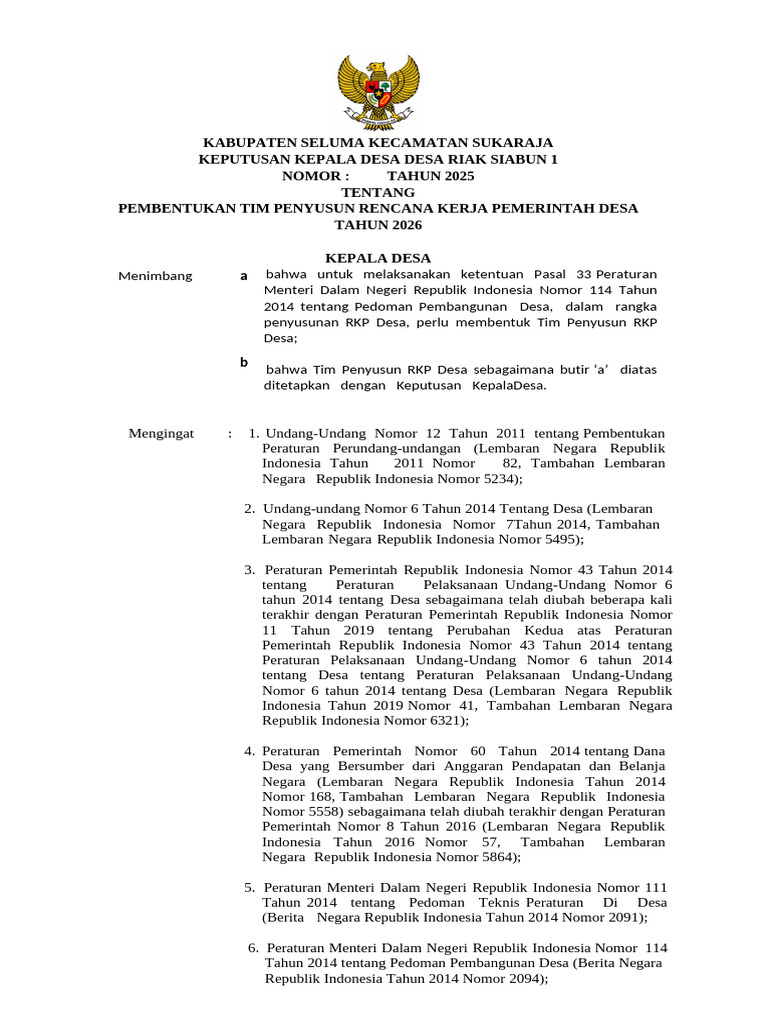 KABUPATEN SELUMA KECAMATAN SUKARAJA
KEPUTUSAN KEPALA DESA DESA RIAK SIABUN 1
NOMOR : TAHUN 2025
TENTANG
PEMBENTUKAN TIM PENYUSUN RENCANA KERJA PEMERINTAH DESA
TAHUN 2026

KEPALA DESA

Menimbang a bahwa untuk melaksanakan ketentuan Pasal 33 Peraturan Menteri Dalam Negeri Republik Indonesia Nomor 114 Tahun 2014 tentang Pedoman Pembangunan Desa, dalam rangka penyusunan RKP Desa, perlu membentuk Tim Penyusun RKP Desa;

b bahwa Tim Penyusun RKP Desa sebagaimana butir 'a' diatas ditetapkan dengan Keputusan KepalaDesa.

Mengingat : 1. Undang-Undang Nomor 12 Tahun 2011 tentang Pembentukan Peraturan Perundang-undangan (Lembaran Negara Republik Indonesia Tahun 2011 Nomor 82, Tambahan Lembaran Negara Republik Indonesia Nomor 5234);

2. Undang-undang Nomor 6 Tahun 2014 Tentang Desa (Lembaran Negara Republik Indonesia Nomor 7Tahun 2014, Tambahan Lembaran Negara Republik Indonesia Nomor 5495);

3. Peraturan Pemerintah Republik Indonesia Nomor 43 Tahun 2014 tentang Peraturan Pelaksanaan Undang-Undang Nomor 6 tahun 2014 tentang Desa sebagaimana telah diubah beberapa kali terakhir dengan Peraturan Pemerintah Republik Indonesia Nomor 11 Tahun 2019 tentang Perubahan Kedua atas Peraturan Pemerintah Republik Indonesia Nomor 43 Tahun 2014 tentang Peraturan Pelaksanaan Undang-Undang Nomor 6 tahun 2014 tentang Desa tentang Peraturan Pelaksanaan Undang-Undang Nomor 6 tahun 2014 tentang Desa (Lembaran Negara Republik Indonesia Tahun 2019 Nomor 41, Tambahan Lembaran Negara Republik Indonesia Nomor 6321);

4. Peraturan Pemerintah Nomor 60 Tahun 2014 tentang Dana Desa yang Bersumber dari Anggaran Pendapatan dan Belanja Negara (Lembaran Negara Republik Indonesia Tahun 2014 Nomor 168, Tambahan Lembaran Negara Republik Indonesia Nomor 5558) sebagaimana telah diubah terakhir dengan Peraturan Pemerintah Nomor 8 Tahun 2016 (Lembaran Negara Republik Indonesia Tahun 2016 Nomor 57, Tambahan Lembaran Negara Republik Indonesia Nomor 5864);

5. Peraturan Menteri Dalam Negeri Republik Indonesia Nomor 111 Tahun 2014 tentang Pedoman Teknis Peraturan Di Desa (Berita Negara Republik Indonesia Tahun 2014 Nomor 2091);

6. Peraturan Menteri Dalam Negeri Republik Indonesia Nomor 114 Tahun 2014 tentang Pedoman Pembangunan Desa (Berita Negara Republik Indonesia Tahun 2014 Nomor 2094);